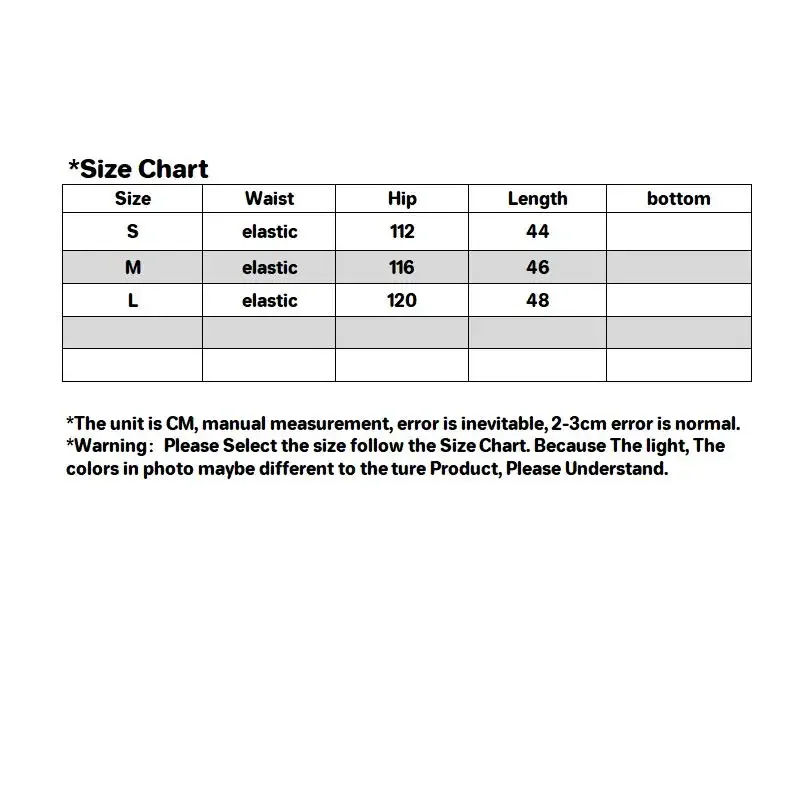 *Size Chart

| Size | Waist | Hip | Length | bottom |
|---|---|---|---|---|
| S | elastic | 112 | 44 | |
| M | elastic | 116 | 46 | |
| L | elastic | 120 | 48 | |
| | | | | |
| | | | | |

*The unit is CM, manual measurement, error is inevitable, 2-3cm error is normal.
*Warning: Please Select the size follow the Size Chart. Because The light, The colors in photo maybe different to the ture Product, Please Understand.